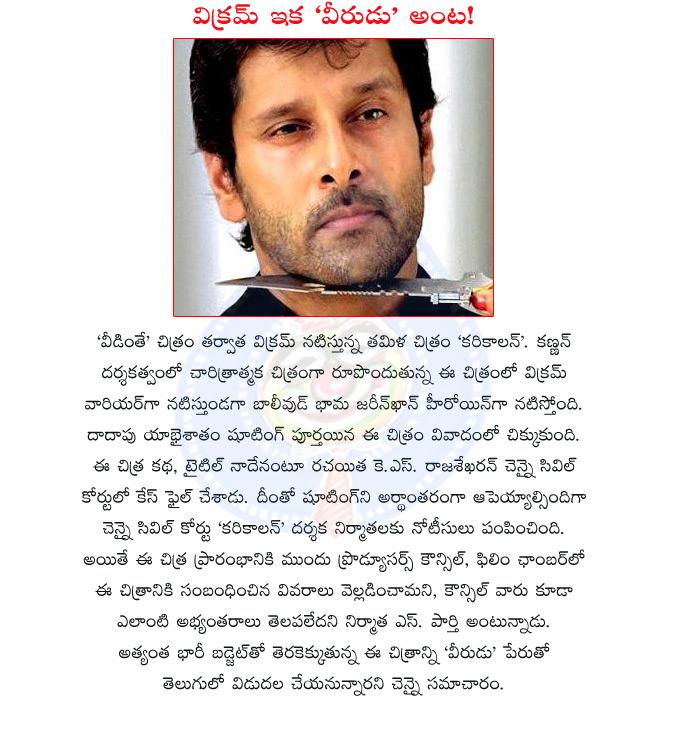 విక్రమ్ ఇక 'వీరుడు' అంట!

'వీడింతే' చిత్రం తర్వాత విక్రమ్ నటిస్తున్న తమిళ చిత్రం 'కరికాలన్'. కణ్ణన్ దర్శకత్వంలో చారిత్రాత్మక చిత్రంగా రూపొందుతున్న ఈ చిత్రంలో విక్రమ్ వారియర్‌గా నటిస్తుండగా బాలీవుడ్ భామ జరీన్‌ఖాన్ హీరోయిన్‌గా నటిస్తోంది. దాదాపు యాభైశాతం షూటింగ్ పూర్తయిన ఈ చిత్రం వివాదంలో చిక్కుకుంది. ఈ చిత్ర కథ, టైటిల్ నాదేనంటూ రచయిత కె.ఎస్. రాజశేఖరన్ చెన్నై సివిల్ కోర్టులో కేస్ ఫైల్ చేశాడు. దీంతో షూటింగ్‌ని అర్థాంతరంగా ఆపెయ్యాల్సిందిగా చెన్నై సివిల్ కోర్టు 'కరికాలన్' దర్శక నిర్మాతలకు నోటీసులు పంపించింది. అయితే ఈ చిత్ర ప్రారంభానికి ముందు ప్రొడ్యూసర్స్ కౌన్సిల్, ఫిలిం ఛాంబర్‌లో ఈ చిత్రానికి సంబంధించిన వివరాలు వెల్లడించామని, కౌన్సిల్ వారు కూడా ఎలాంటి అభ్యంతరాలు తెలపలేదని నిర్మాత ఎస్. పార్తి అంటున్నాడు. అత్యంత భారీ బడ్జెట్‌తో తెరకెక్కుతున్న ఈ చిత్రాన్ని 'వీరుడు' పేరుతో తెలుగులో విడుదల చేయనున్నారని చెన్నై సమాచారం.